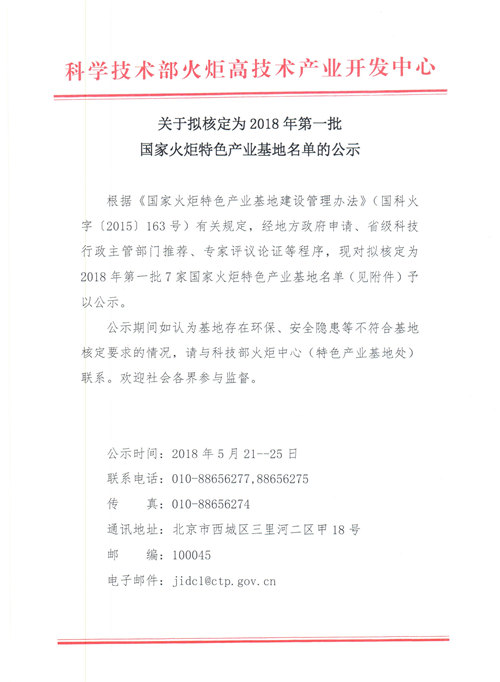 科学技术部火炬高技术产业开发中心

关于拟核定为 2018 年第一批
国家火炬特色产业基地名单的公示

根据《国家火炬特色产业基地建设管理办法》（国科火字〔2015〕163 号）有关规定，经地方政府申请、省级科技行政主管部门推荐、专家评议论证等程序，现对拟核定为 2018 年第一批 7 家国家火炬特色产业基地名单（见附件）予以公示。

公示期间如认为基地存在环保、安全隐患等不符合基地核定要求的情况，请与科技部火炬中心（特色产业基地处）联系。欢迎社会各界参与监督。

公示时间：2018 年 5 月 21--25 日
联系电话：010-88656277,88656275
传　　真：010-88656274
通讯地址：北京市西城区三里河二区甲 18 号
邮　　编：100045
电子邮件：jidcl@ctp.gov.cn